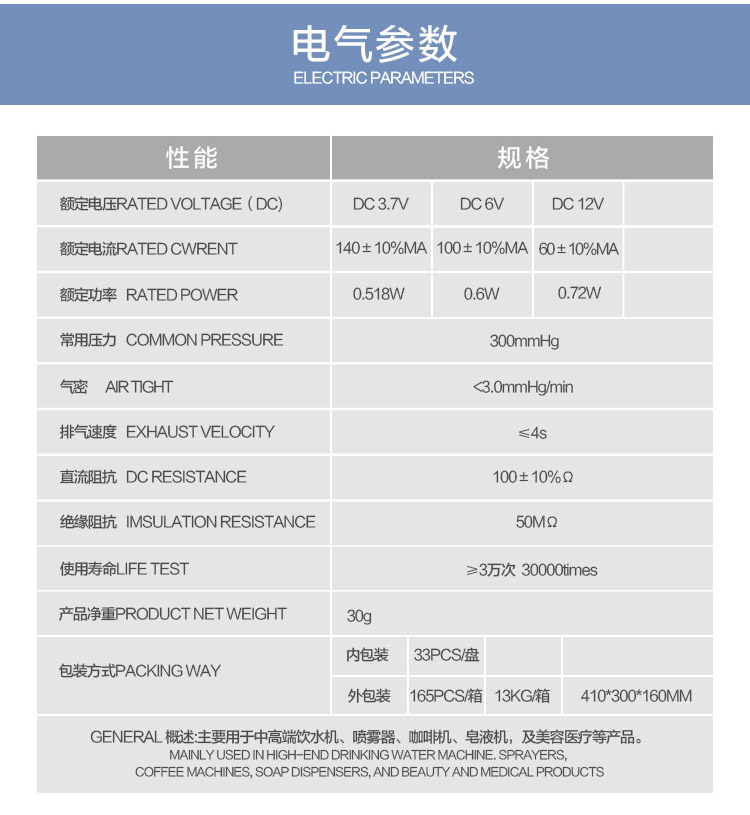 电气参数
ELECTRIC PARAMETERS

| 性能 | 规格 | | | |
|---|---|---|---|---|
| 额定电压RATED VOLTAGE（DC) | DC 3.7V | DC 6V | DC 12V | |
| 额定电流RATED CWRENT | 140±10%MA | 100±10%MA | 60±10%MA | |
| 额定功率 RATED POWER | 0.518W | 0.6W | 0.72W | |
| 常用压力 COMMON PRESSURE | 300mmHg | | | |
| 气密 AIR TIGHT | <3.0mmHg/min | | | |
| 排气速度 EXHAUST VELOCITY | ≤4s | | | |
| 直流阻抗 DC RESISTANCE | 100±10%Ω | | | |
| 绝缘阻抗 IMSULATION RESISTANCE | 50MΩ | | | |
| 使用寿命LIFE TEST | ≥3万次 30000times | | | |
| 产品净重PRODUCT NET WEIGHT | 30g | | | |
| 包装方式PACKING WAY | 内包装 | 33PCS/盘 | | |
| | 外包装 | 165PCS/箱 | 13KG/箱 | 410*300*160MM |

GENERAL 概述:主要用于中高端饮水机、喷雾器、咖啡机、皂液机，及美容医疗等产品。
MAINLY USED IN HIGH-END DRINKING WATER MACHINE. SPRAYERS, COFFEE MACHINES, SOAP DISPENSERS, AND BEAUTY AND MEDICAL PRODUCTS